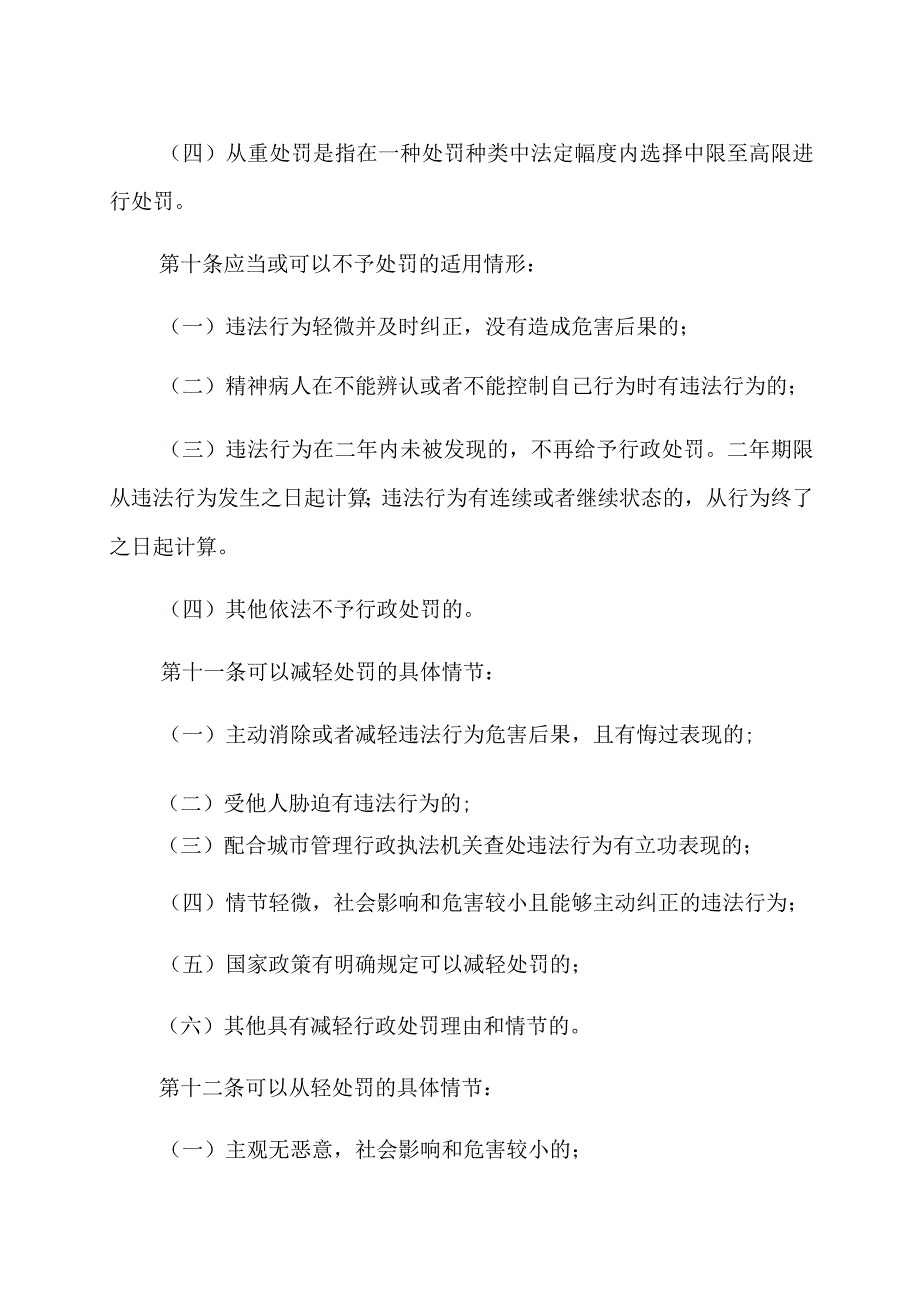 （四）从重处罚是指在一种处罚种类中法定幅度内选择中限至高限进行处罚。

第十条应当或可以不予处罚的适用情形：

（一）违法行为轻微并及时纠正，没有造成危害后果的；

（二）精神病人在不能辨认或者不能控制自己行为时有违法行为的；

（三）违法行为在二年内未被发现的，不再给予行政处罚。二年期限从违法行为发生之日起计算；违法行为有连续或者继续状态的，从行为终了之日起计算。

（四）其他依法不予行政处罚的。

第十一条可以减轻处罚的具体情节：

（一）主动消除或者减轻违法行为危害后果，且有悔过表现的；

（二）受他人胁迫有违法行为的；

（三）配合城市管理行政执法机关查处违法行为有立功表现的；

（四）情节轻微，社会影响和危害较小且能够主动纠正的违法行为；

（五）国家政策有明确规定可以减轻处罚的；

（六）其他具有减轻行政处罚理由和情节的。

第十二条可以从轻处罚的具体情节：

（一）主观无恶意，社会影响和危害较小的；